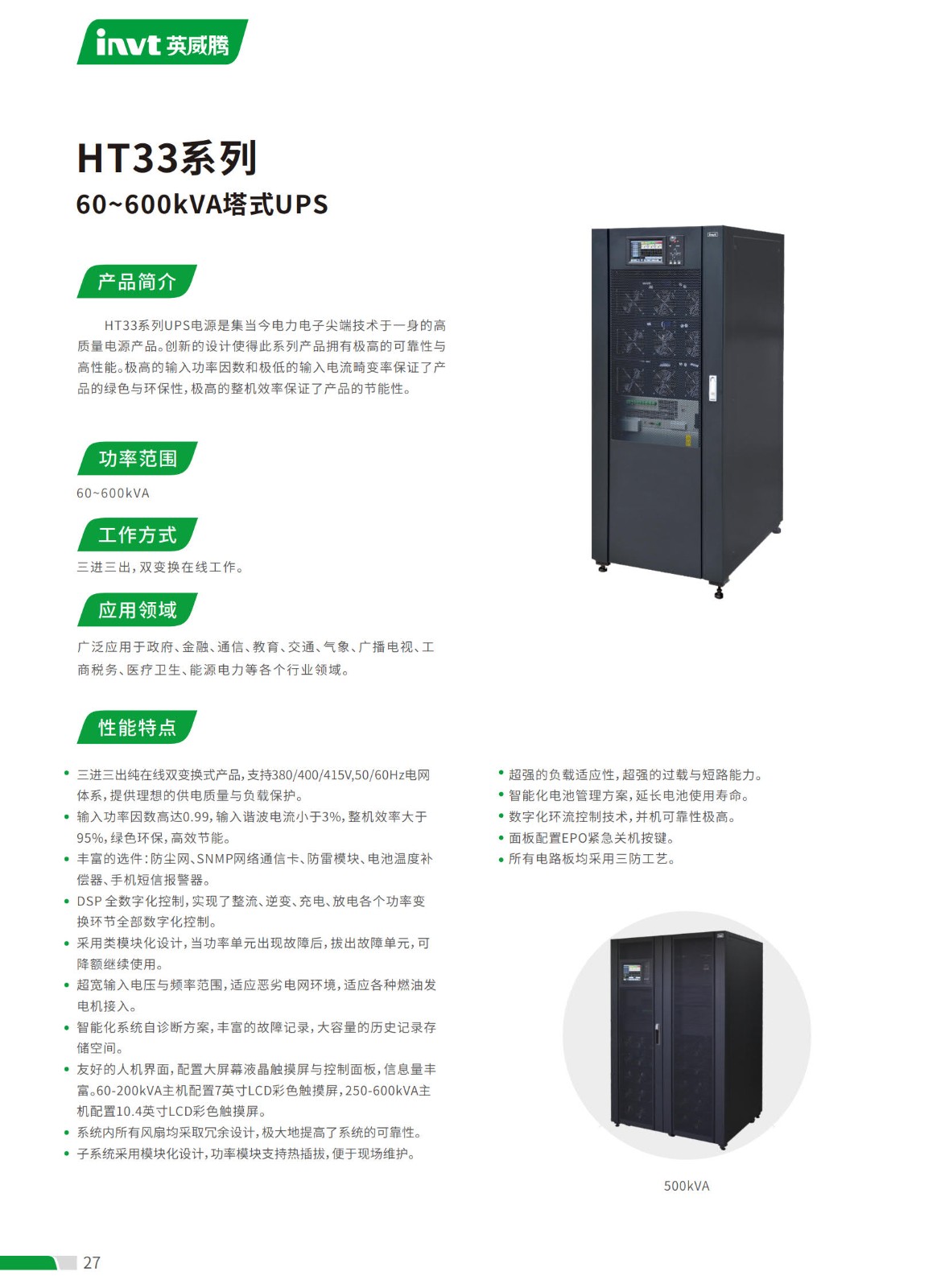 invt 英威腾

HT33系列
60~600kVA塔式UPS

产品简介

HT33系列UPS电源是集当今电力电子尖端技术于一身的高质量电源产品。创新的设计使得此系列产品拥有极高的可靠性与高性能。极高的输入功率因数和极低的输入电流畸变率保证了产品的绿色与环保性，极高的整机效率保证了产品的节能性。

功率范围

60~600kVA

工作方式

三进三出，双变换在线工作。

应用领域

广泛应用于政府、金融、通信、教育、交通、气象、广播电视、工商税务、医疗卫生、能源电力等各个行业领域。

性能特点

• 三进三出纯在线双变换式产品，支持380/400/415V,50/60Hz电网体系，提供理想的供电质量与负载保护。
• 输入功率因数高达0.99，输入谐波电流小于3%，整机效率大于95%，绿色环保，高效节能。
• 丰富的选件：防尘网、SNMP网络通信卡、防雷模块、电池温度补偿器、手机短信报警器。
• DSP 全数字化控制，实现了整流、逆变、充电、放电各个功率变换环节全部数字化控制。
• 采用类模块化设计，当功率单元出现故障后，拔出故障单元，可降额继续使用。
• 超宽输入电压与频率范围，适应恶劣电网环境，适应各种燃油发电机接入。
• 智能化系统自诊断方案，丰富的故障记录，大容量的历史记录存储空间。
• 友好的人机界面，配置大屏幕液晶触摸屏与控制面板，信息量丰富。60-200kVA主机配置7英寸LCD彩色触摸屏，250-600kVA主机配置10.4英寸LCD彩色触摸屏。
• 系统内所有风扇均采取冗余设计，极大地提高了系统的可靠性。
• 子系统采用模块化设计，功率模块支持热插拔，便于现场维护。

• 超强的负载适应性，超强的过载与短路能力。
• 智能化电池管理方案，延长电池使用寿命。
• 数字化环流控制技术，并机可靠性极高。
• 面板配置EPO紧急关机按键。
• 所有电路板均采用三防工艺。

500kVA

27